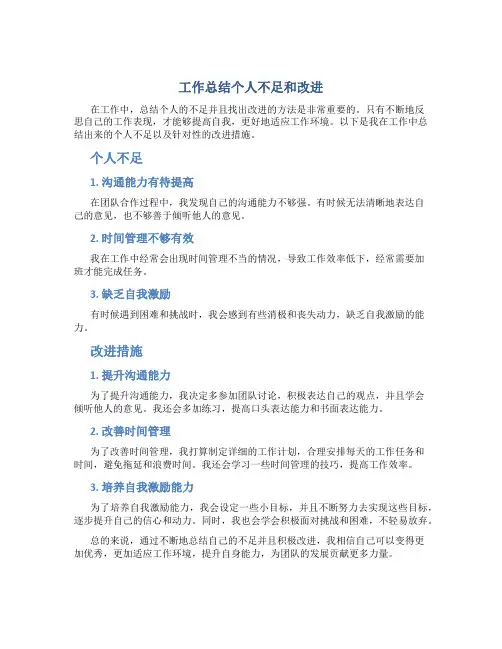 工作总结个人不足和改进

在工作中，总结个人的不足并且找出改进的方法是非常重要的。只有不断地反思自己的工作表现，才能够提高自我，更好地适应工作环境。以下是我在工作中总结出来的个人不足以及针对性的改进措施。

个人不足

1. 沟通能力有待提高

在团队合作过程中，我发现自己的沟通能力不够强。有时候无法清晰地表达自己的意见，也不够善于倾听他人的意见。

2. 时间管理不够有效

我在工作中经常会出现时间管理不当的情况，导致工作效率低下，经常需要加班才能完成任务。

3. 缺乏自我激励

有时候遇到困难和挑战时，我会感到有些消极和丧失动力，缺乏自我激励的能力。

改进措施

1. 提升沟通能力

为了提升沟通能力，我决定多参加团队讨论，积极表达自己的观点，并且学会倾听他人的意见。我还会多加练习，提高口头表达能力和书面表达能力。

2. 改善时间管理

为了改善时间管理，我打算制定详细的工作计划，合理安排每天的工作任务和时间，避免拖延和浪费时间。我还会学习一些时间管理的技巧，提高工作效率。

3. 培养自我激励能力

为了培养自我激励能力，我会设定一些小目标，并且不断努力去实现这些目标，逐步提升自己的信心和动力。同时，我也会学会积极面对挑战和困难，不轻易放弃。

总的来说，通过不断地总结自己的不足并且积极改进，我相信自己可以变得更加优秀，更加适应工作环境，提升自身能力，为团队的发展贡献更多力量。